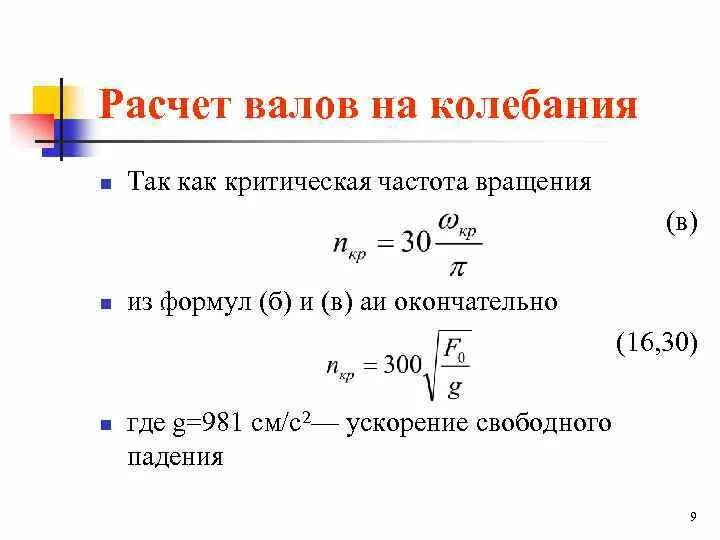 Расчет валов на колебания

Так как критическая частота вращения

$n_{кр} = 30\frac{\omega_{кр}}{\pi}$ (в)

из формул (б) и (в) аи окончательно

$n_{кр} = 300\sqrt{\frac{F_0}{g}}$ (16,30)

где g=981 см/с$^2$— ускорение свободного падения

9